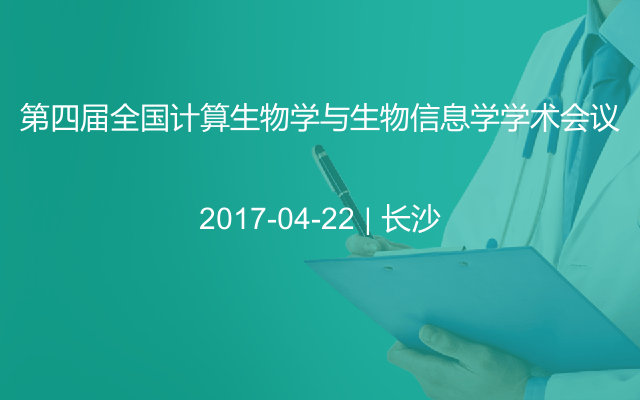 第四届全国计算生物学与生物信息学学术会议

2017-04-22 | 长沙